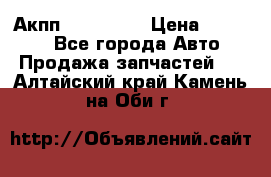 Акпп Цена
Все города Авто
Продажа запчастей
Алтайский край Камень на Оби г

http://Объявлений.сайт